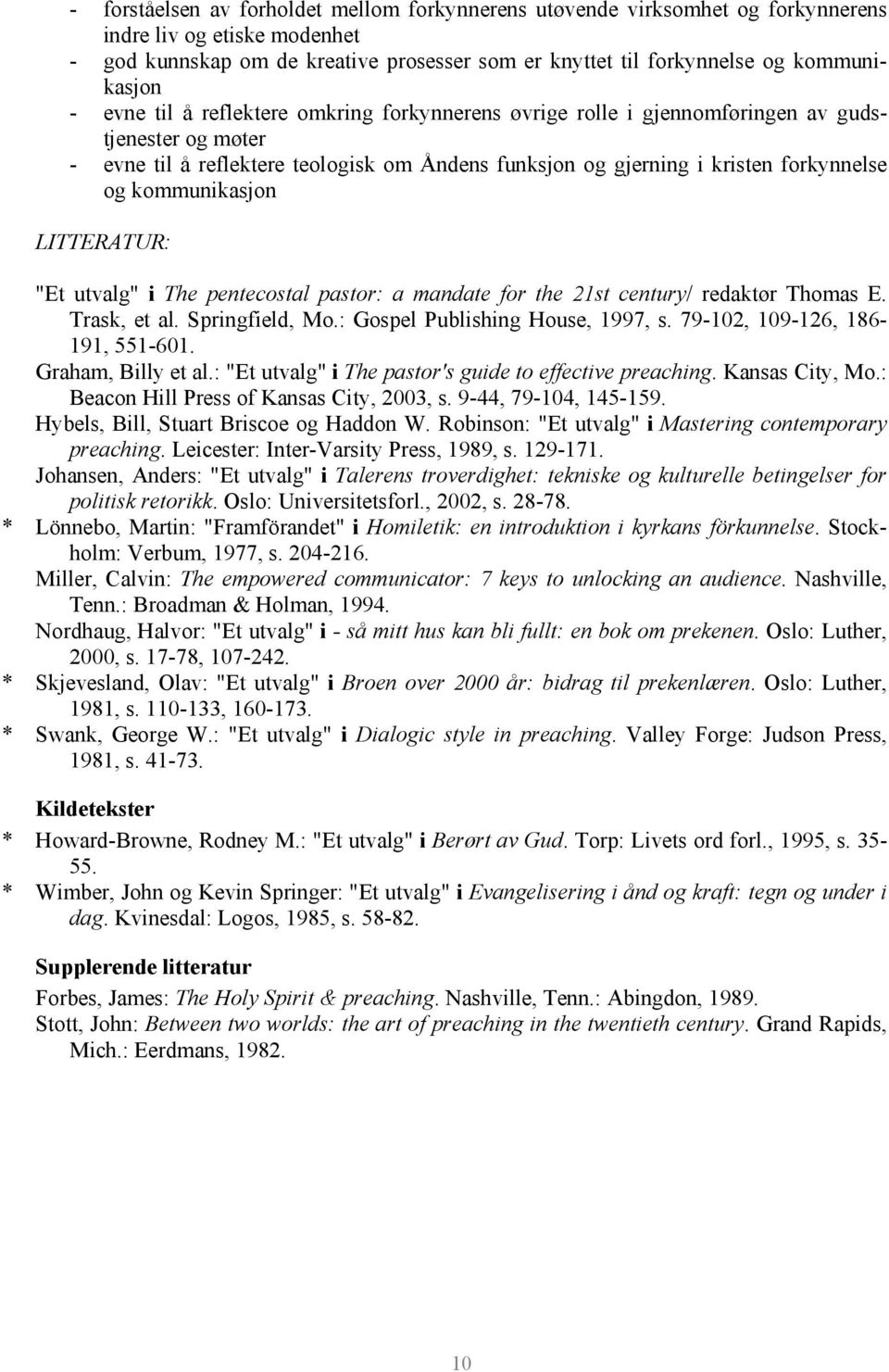 - forståelsen av forholdet mellom forkynnerens utøvende virksomhet og forkynnerens indre liv og etiske modenhet
- god kunnskap om de kreative prosesser som er knyttet til forkynnelse og kommunikasjon
- evne til å reflektere omkring forkynnerens øvrige rolle i gjennomføringen av gudstjenester og møter
- evne til å reflektere teologisk om Åndens funksjon og gjerning i kristen forkynnelse og kommunikasjon

LITTERATUR:

"Et utvalg" i The pentecostal pastor: a mandate for the 21st century/ redaktør Thomas E. Trask, et al. Springfield, Mo.: Gospel Publishing House, 1997, s. 79-102, 109-126, 186-191, 551-601.
Graham, Billy et al.: "Et utvalg" i The pastor's guide to effective preaching. Kansas City, Mo.: Beacon Hill Press of Kansas City, 2003, s. 9-44, 79-104, 145-159.
Hybels, Bill, Stuart Briscoe og Haddon W. Robinson: "Et utvalg" i Mastering contemporary preaching. Leicester: Inter-Varsity Press, 1989, s. 129-171.
Johansen, Anders: "Et utvalg" i Talerens troverdighet: tekniske og kulturelle betingelser for politisk retorikk. Oslo: Universitetsforl., 2002, s. 28-78.
* Lönnebo, Martin: "Framförandet" i Homiletik: en introduktion i kyrkans förkunnelse. Stockholm: Verbum, 1977, s. 204-216.
Miller, Calvin: The empowered communicator: 7 keys to unlocking an audience. Nashville, Tenn.: Broadman & Holman, 1994.
Nordhaug, Halvor: "Et utvalg" i - så mitt hus kan bli fullt: en bok om prekenen. Oslo: Luther, 2000, s. 17-78, 107-242.
* Skjevesland, Olav: "Et utvalg" i Broen over 2000 år: bidrag til prekenlæren. Oslo: Luther, 1981, s. 110-133, 160-173.
* Swank, George W.: "Et utvalg" i Dialogic style in preaching. Valley Forge: Judson Press, 1981, s. 41-73.

Kildetekster

* Howard-Browne, Rodney M.: "Et utvalg" i Berørt av Gud. Torp: Livets ord forl., 1995, s. 35-55.
* Wimber, John og Kevin Springer: "Et utvalg" i Evangelisering i ånd og kraft: tegn og under i dag. Kvinesdal: Logos, 1985, s. 58-82.

Supplerende litteratur

Forbes, James: The Holy Spirit & preaching. Nashville, Tenn.: Abingdon, 1989.
Stott, John: Between two worlds: the art of preaching in the twentieth century. Grand Rapids, Mich.: Eerdmans, 1982.

10